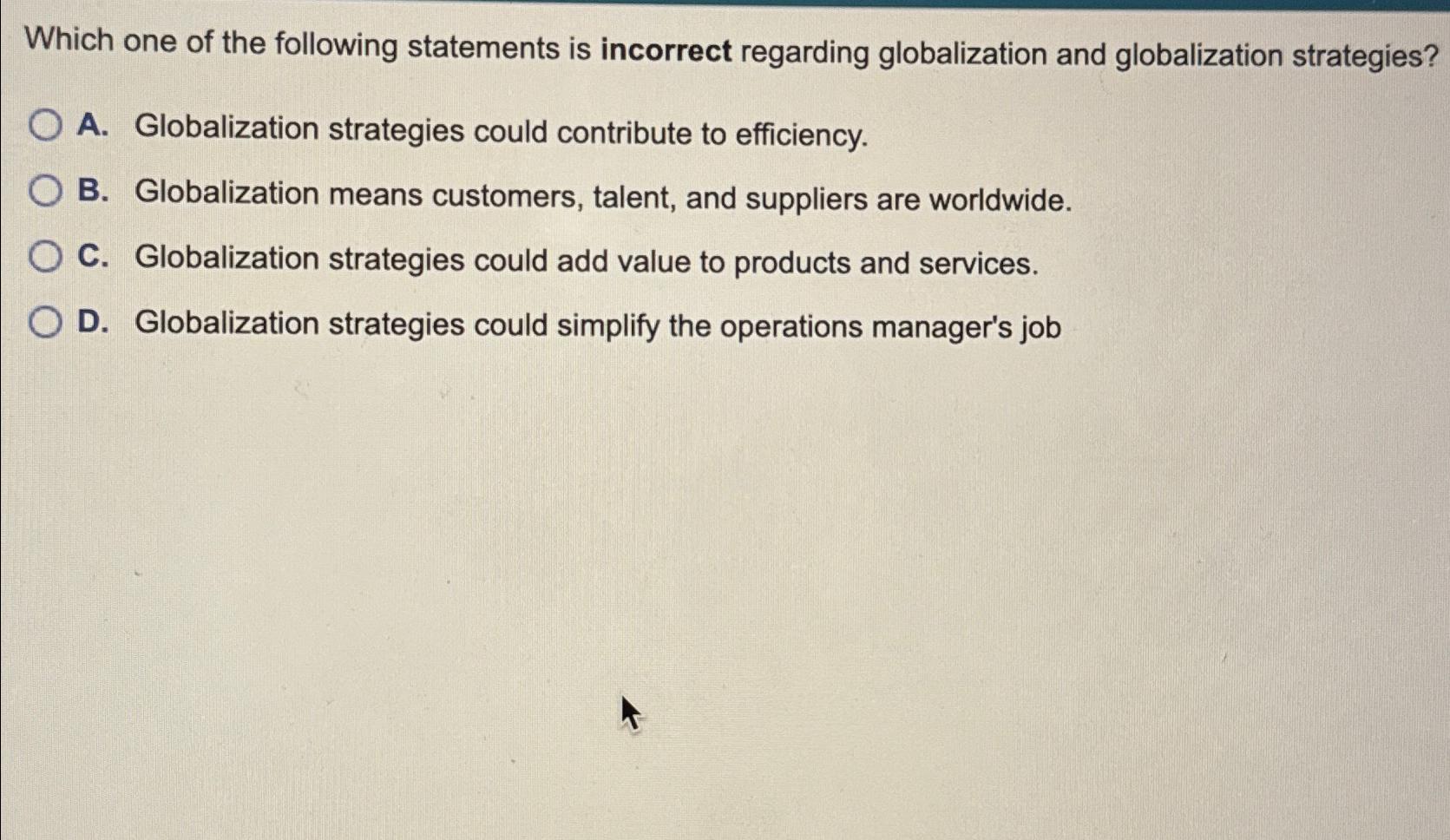 Which one of the following statements is incorrect regarding globalization and globalization strategies?

A. Globalization strategies could contribute to efficiency.

B. Globalization means customers, talent, and suppliers are worldwide.

C. Globalization strategies could add value to products and services.

D. Globalization strategies could simplify the operations manager's job